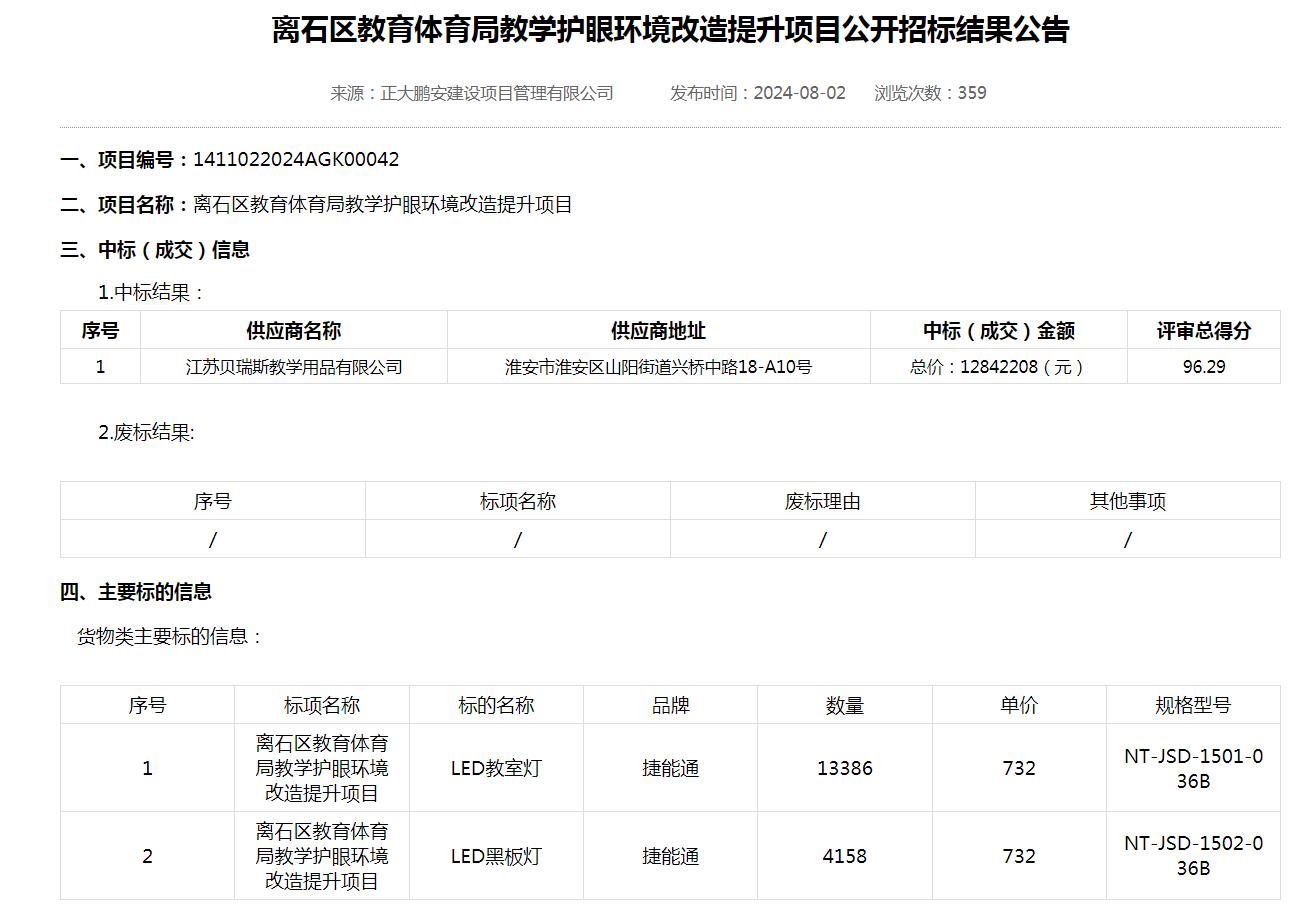 离石区教育体育局教学护眼环境改造提升项目公开招标结果公告

来源：正大鹏安建设项目管理有限公司　　发布时间：2024-08-02　　浏览次数：359

一、项目编号：1411022024AGK00042

二、项目名称：离石区教育体育局教学护眼环境改造提升项目

三、中标（成交）信息

1.中标结果：

| 序号 | 供应商名称 | 供应商地址 | 中标（成交）金额 | 评审总得分 |
|---|---|---|---|---|
| 1 | 江苏贝瑞斯教学用品有限公司 | 淮安市淮安区山阳街道兴桥中路18-A10号 | 总价：12842208（元） | 96.29 |

2.废标结果:

| 序号 | 标项名称 | 废标理由 | 其他事项 |
|---|---|---|---|
| / | / | / | / |

四、主要标的信息

货物类主要标的信息：

| 序号 | 标项名称 | 标的名称 | 品牌 | 数量 | 单价 | 规格型号 |
|---|---|---|---|---|---|---|
| 1 | 离石区教育体育局教学护眼环境改造提升项目 | LED教室灯 | 捷能通 | 13386 | 732 | NT-JSD-1501-036B |
| 2 | 离石区教育体育局教学护眼环境改造提升项目 | LED黑板灯 | 捷能通 | 4158 | 732 | NT-JSD-1502-036B |